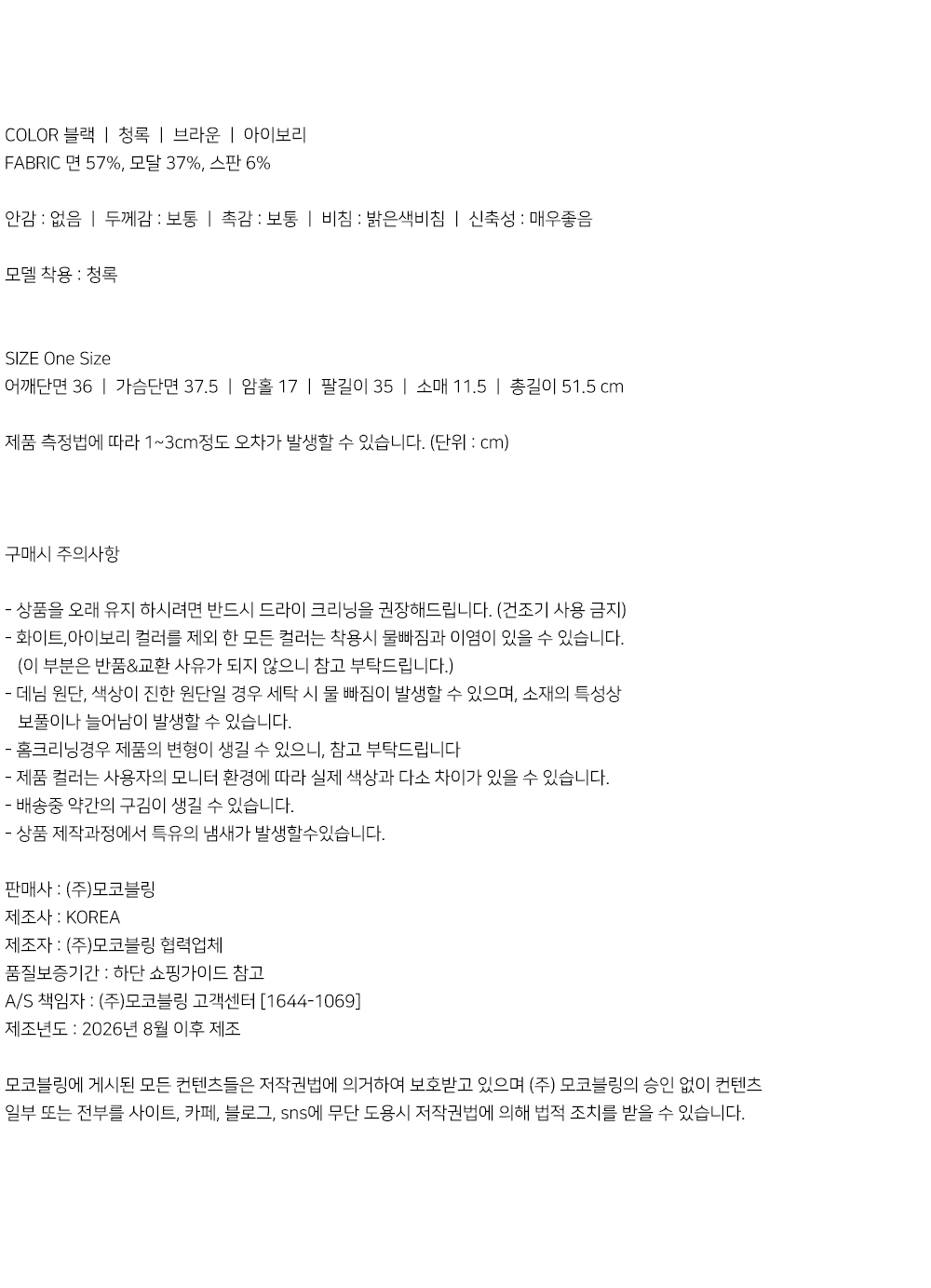 COLOR 블랙 | 청록 | 브라운 | 아이보리
FABRIC 면 57%, 모달 37%, 스판 6%

안감 : 없음 | 두께감 : 보통 | 촉감 : 보통 | 비침 : 밝은색비침 | 신축성 : 매우좋음

모델 착용 : 청록

SIZE One Size
어깨단면 36 | 가슴단면 37.5 | 암홀 17 | 팔길이 35 | 소매 11.5 | 총길이 51.5 cm

제품 측정법에 따라 1~3cm정도 오차가 발생할 수 있습니다. (단위 : cm)

구매시 주의사항

- 상품을 오래 유지 하시려면 반드시 드라이 크리닝을 권장해드립니다. (건조기 사용 금지)
- 화이트,아이보리 컬러를 제외 한 모든 컬러는 착용시 물빠짐과 이염이 있을 수 있습니다. (이 부분은 반품&교환 사유가 되지 않으니 참고 부탁드립니다.)
- 데님 원단, 색상이 진한 원단일 경우 세탁 시 물 빠짐이 발생할 수 있으며, 소재의 특성상 보풀이나 늘어남이 발생할 수 있습니다.
- 홈크리닝경우 제품의 변형이 생길 수 있으니, 참고 부탁드립니다
- 제품 컬러는 사용자의 모니터 환경에 따라 실제 색상과 다소 차이가 있을 수 있습니다.
- 배송중 약간의 구김이 생길 수 있습니다.
- 상품 제작과정에서 특유의 냄새가 발생할수있습니다.

판매사 : (주)모코블링
제조사 : KOREA
제조자 : (주)모코블링 협력업체
품질보증기간 : 하단 쇼핑가이드 참고
A/S 책임자 : (주)모코블링 고객센터 [1644-1069]
제조년도 : 2026년 8월 이후 제조

모코블링에 게시된 모든 컨텐츠들은 저작권법에 의거하여 보호받고 있으며 (주) 모코블링의 승인 없이 컨텐츠 일부 또는 전부를 사이트, 카페, 블로그, sns에 무단 도용시 저작권법에 의해 법적 조치를 받을 수 있습니다.